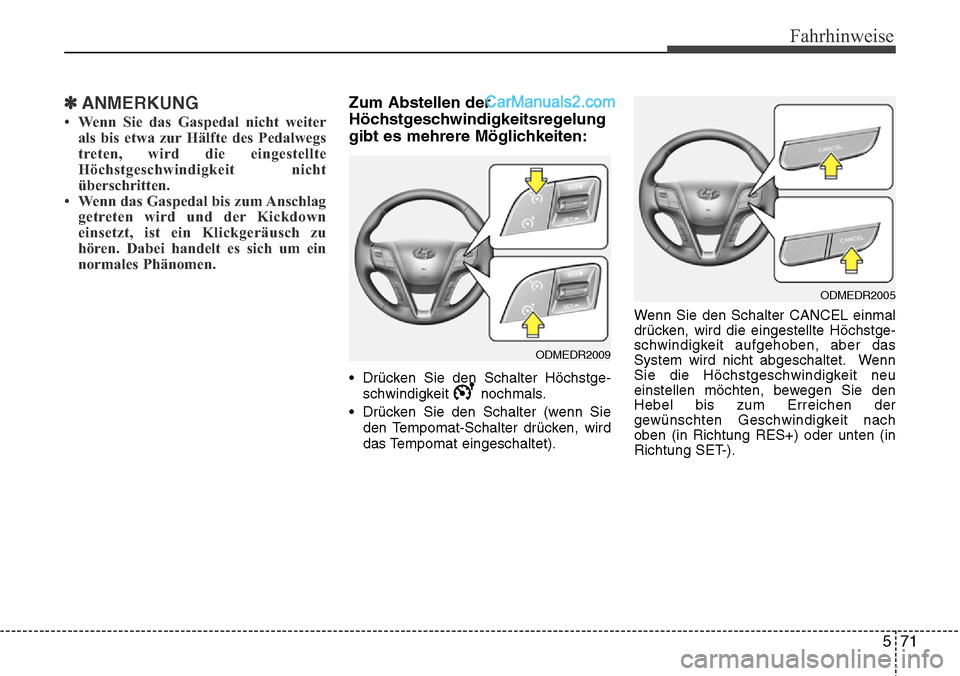 Fahrhinweise

✽ ANMERKUNG

• Wenn Sie das Gaspedal nicht weiter als bis etwa zur Hälfte des Pedalwegs treten, wird die eingestellte Höchstgeschwindigkeit nicht überschritten.

• Wenn das Gaspedal bis zum Anschlag getreten wird und der Kickdown einsetzt, ist ein Klickgeräusch zu hören. Dabei handelt es sich um ein normales Phänomen.

Zum Abstellen der Höchstgeschwindigkeitsregelung gibt es mehrere Möglichkeiten:

CarManuals2.com

ODMEDR2009

• Drücken Sie den Schalter Höchstgeschwindigkeit nochmals.

• Drücken Sie den Schalter (wenn Sie den Tempomat-Schalter drücken, wird das Tempomat eingeschaltet).

CANCEL

CANCEL

ODMEDR2005

Wenn Sie den Schalter CANCEL einmal drücken, wird die eingestellte Höchstgeschwindigkeit aufgehoben, aber das System wird nicht abgeschaltet. Wenn Sie die Höchstgeschwindigkeit neu einstellen möchten, bewegen Sie den Hebel bis zum Erreichen der gewünschten Geschwindigkeit nach oben (in Richtung RES+) oder unten (in Richtung SET-).

5 71

carmanualsonline.info